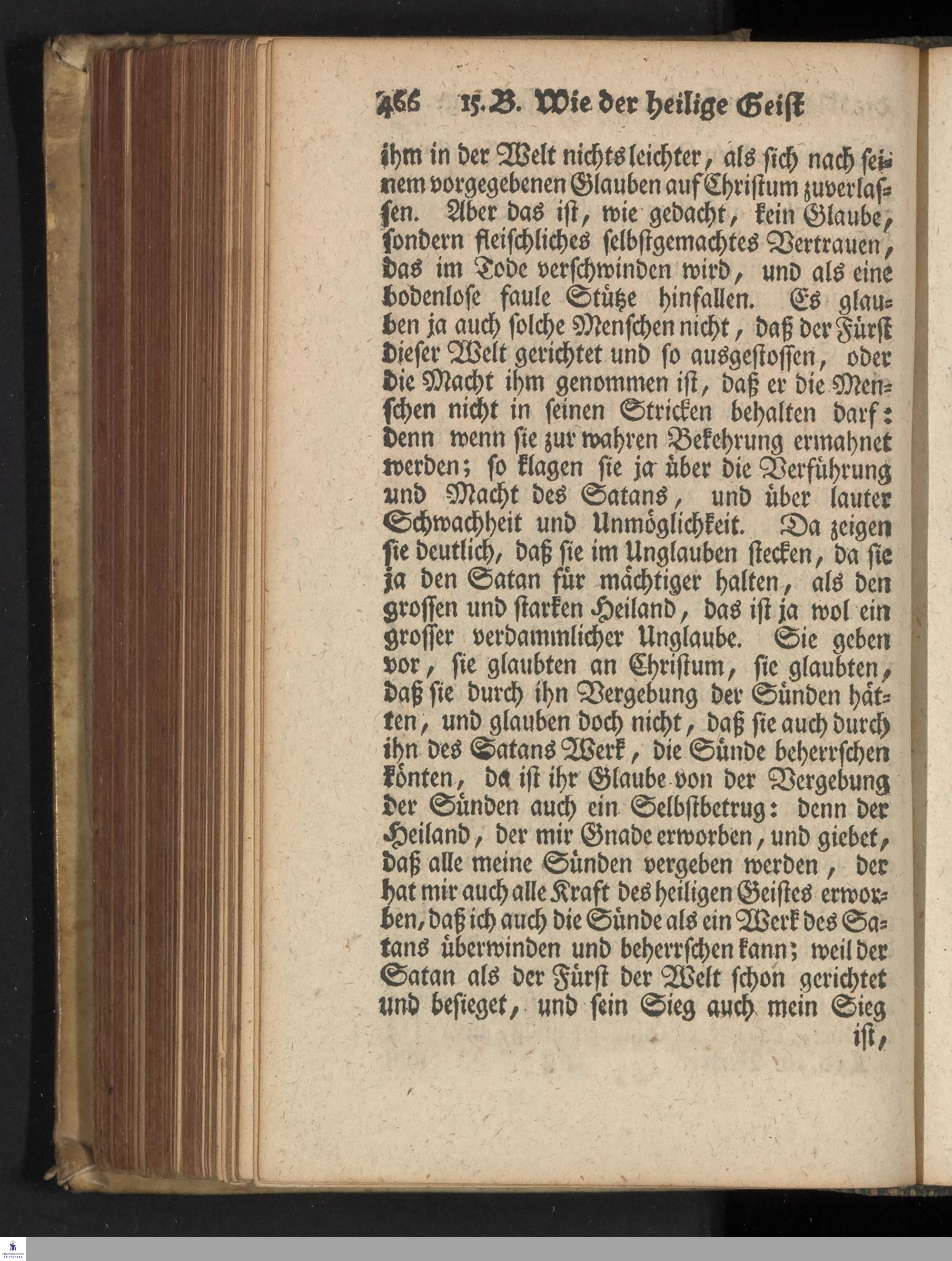 466 15. B. Wie der heilige Geist

ihm in der Welt nichts leichter, als sich nach seinem vorgegebenen Glauben auf Christum zuverlassen. Aber das ist, wie gedacht, kein Glaube, sondern fleischliches selbstgemachtes Vertrauen, das im Tode verschwinden wird, und als eine bodenlose faule Stütze hinfallen. Es glauben ja auch solche Menschen nicht, daß der Fürst dieser Welt gerichtet und so ausgestossen, oder die Macht ihm genommen ist, daß er die Menschen nicht in seinen Stricken behalten darf: denn wenn sie zur wahren Bekehrung ermahnet werden; so klagen sie ja über die Verführung und Macht des Satans, und über lauter Schwachheit und Unmöglichkeit. Da zeigen sie deutlich, daß sie im Unglauben stecken, da sie ja den Satan für mächtiger halten, als den grossen und starken Heiland, das ist ja wol ein grosser verdammlicher Unglaube. Sie geben vor, sie glaubten an Christum, sie glaubten, daß sie durch ihn Vergebung der Sünden hätten, und glauben doch nicht, daß sie auch durch ihn des Satans Werk, die Sünde beherrschen könten, da ist ihr Glaube von der Vergebung der Sünden auch ein Selbstbetrug: denn der Heiland, der mir Gnade erworben, und giebet, daß alle meine Sünden vergeben werden, der hat mir auch alle Kraft des heiligen Geistes erworben, daß ich auch die Sünde als ein Werk des Satans überwinden und beherrschen kann; weil der Satan als der Fürst der Welt schon gerichtet und besieget, und sein Sieg auch mein Sieg ist,